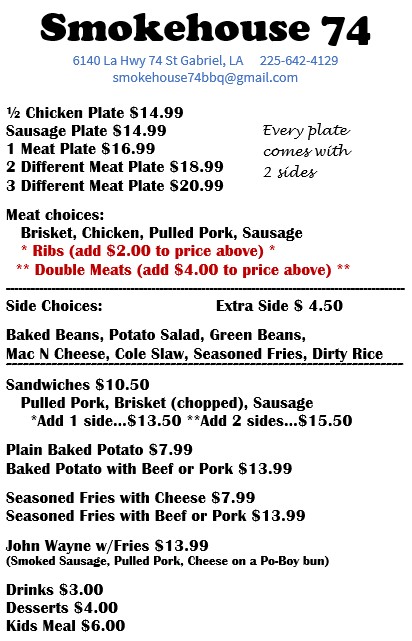 Smokehouse 74

6140 La Hwy 74 St Gabriel, LA 225-642-4129
smokehouse74bbq@gmail.com

½ Chicken Plate $14.99
Sausage Plate $14.99
1 Meat Plate $16.99
2 Different Meat Plate $18.99
3 Different Meat Plate $20.99

Every plate comes with 2 sides

Meat choices:
Brisket, Chicken, Pulled Pork, Sausage
* Ribs (add $2.00 to price above) *
** Double Meats (add $4.00 to price above) **

Side Choices: Extra Side $ 4.50

Baked Beans, Potato Salad, Green Beans, Mac N Cheese, Cole Slaw, Seasoned Fries, Dirty Rice

Sandwiches $10.50
Pulled Pork, Brisket (chopped), Sausage
*Add 1 side...$13.50 **Add 2 sides...$15.50

Plain Baked Potato $7.99
Baked Potato with Beef or Pork $13.99

Seasoned Fries with Cheese $7.99
Seasoned Fries with Beef or Pork $13.99

John Wayne w/Fries $13.99
(Smoked Sausage, Pulled Pork, Cheese on a Po-Boy bun)

Drinks $3.00
Desserts $4.00
Kids Meal $6.00